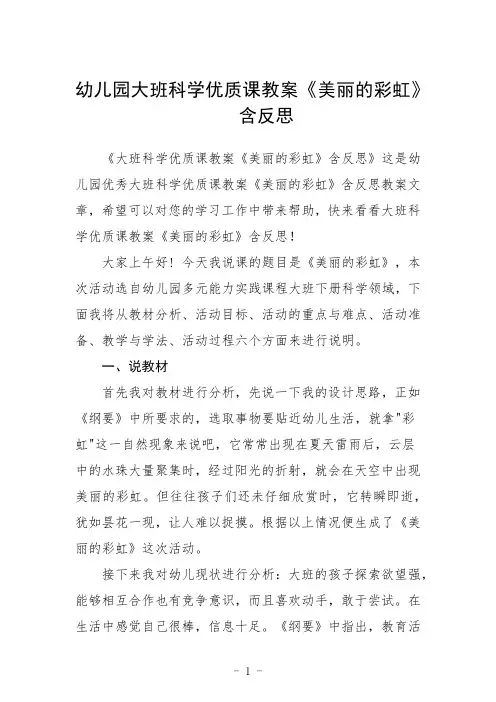 幼儿园大班科学优质课教案《美丽的彩虹》含反思

《大班科学优质课教案《美丽的彩虹》含反思》这是幼儿园优秀大班科学优质课教案《美丽的彩虹》含反思教案文章，希望可以对您的学习工作中带来帮助，快来看看大班科学优质课教案《美丽的彩虹》含反思！

大家上午好！今天我说课的题目是《美丽的彩虹》，本次活动选自幼儿园多元能力实践课程大班下册科学领域，下面我将从教材分析、活动目标、活动的重点与难点、活动准备、教学与学法、活动过程六个方面来进行说明。

一、说教材

首先我对教材进行分析，先说一下我的设计思路，正如《纲要》中所要求的，选取事物要贴近幼儿生活，就拿"彩虹"这一自然现象来说吧，它常常出现在夏天雷雨后，云层中的水珠大量聚集时，经过阳光的折射，就会在天空中出现美丽的彩虹。但往往孩子们还未仔细欣赏时，它转瞬即逝，犹如昙花一现，让人难以捉摸。根据以上情况便生成了《美丽的彩虹》这次活动。

接下来我对幼儿现状进行分析：大班的孩子探索欲望强，能够相互合作也有竞争意识，而且喜欢动手，敢于尝试。在生活中感觉自己很棒，信息十足。《纲要》中指出，教育活

- 1 -